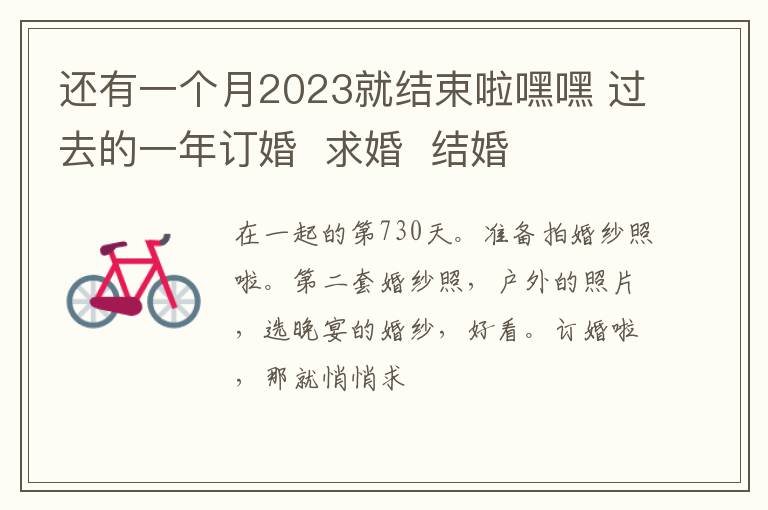 还有一个月2023就结束啦嘿嘿 过去的一年订婚 求婚 结婚

在一起的第730天。准备拍婚纱照啦。第二套婚纱照，户外的照片，选晚宴的婚纱，好看。订婚啦，那就悄悄求